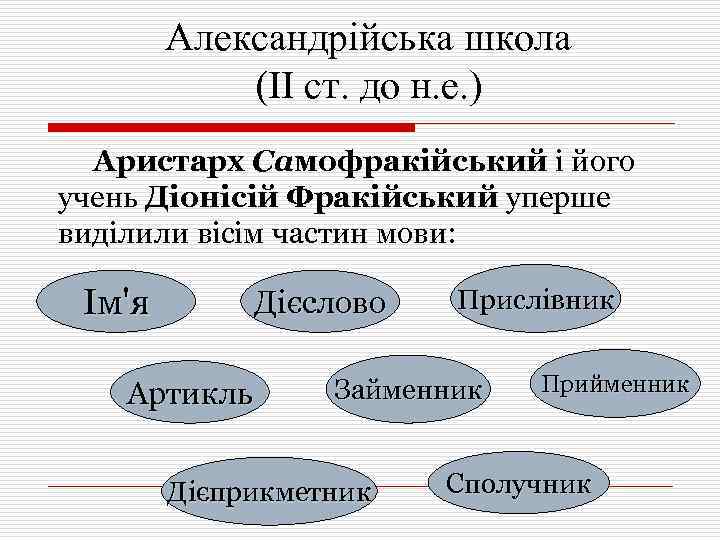 Александрійська школа
(II ст. до н.е.)

Аристарх Самофракійський і його учень Діонісій Фракійський уперше виділили вісім частин мови:

Ім'я

Дієслово

Прислівник

Артикль

Займенник

Прийменник

Дієприкметник

Сполучник